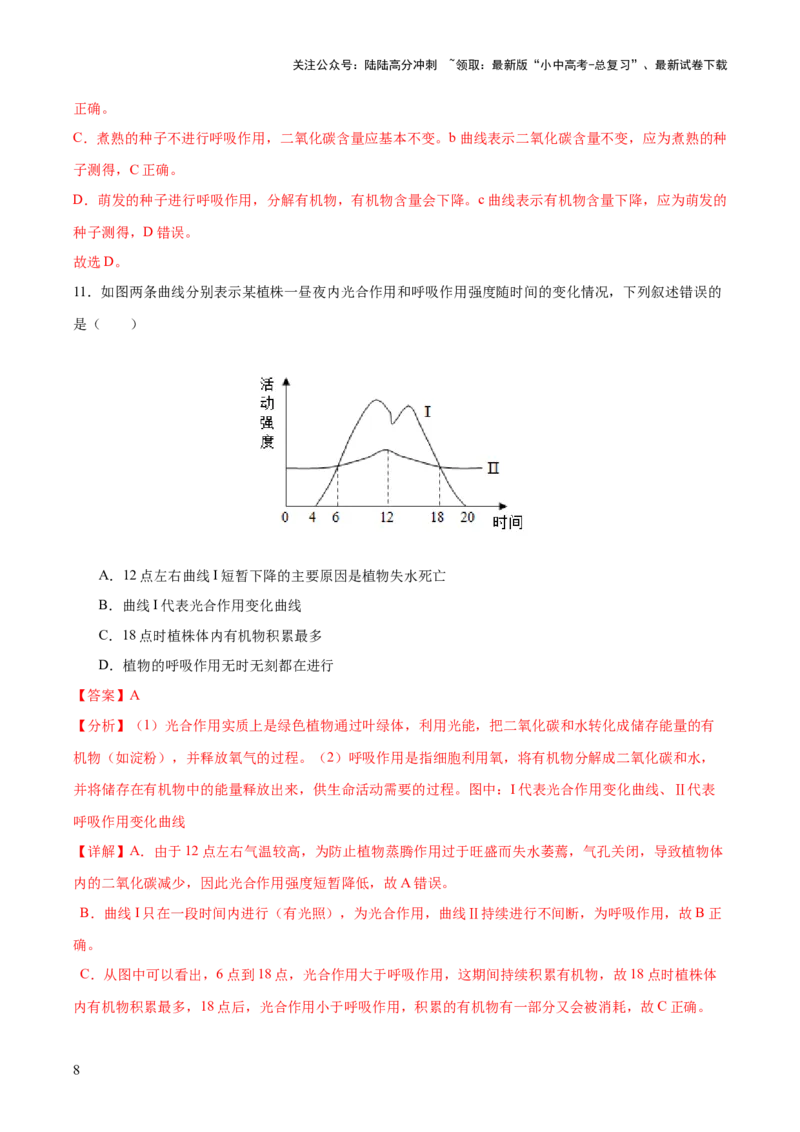 关注公众号：陆陆高分冲刺 ~领取：最新版“小中高考-总复习”、最新试卷下载

正确。

C．煮熟的种子不进行呼吸作用，二氧化碳含量应基本不变。b 曲线表示二氧化碳含量不变，应为煮熟的种子测得，C 正确。

D．萌发的种子进行呼吸作用，分解有机物，有机物含量会下降。c 曲线表示有机物含量下降，应为萌发的种子测得，D 错误。

故选 D。

11．如图两条曲线分别表示某植株一昼夜内光合作用和呼吸作用强度随时间的变化情况，下列叙述错误的是（　　）

活动强度

I

II

0　4　6　12　18　20　时间

A．12 点左右曲线 I 短暂下降的主要原因是植物失水死亡

B．曲线 I 代表光合作用变化曲线

C．18 点时植株体内有机物积累最多

D．植物的呼吸作用无时无刻都在进行

【答案】A

【分析】（1）光合作用实质上是绿色植物通过叶绿体，利用光能，把二氧化碳和水转化成储存能量的有机物（如淀粉），并释放氧气的过程。（2）呼吸作用是指细胞利用氧，将有机物分解成二氧化碳和水，并将储存在有机物中的能量释放出来，供生命活动需要的过程。图中：I 代表光合作用变化曲线、II 代表呼吸作用变化曲线

【详解】A．由于 12 点左右气温较高，为防止植物蒸腾作用过于旺盛而失水萎蔫，气孔关闭，导致植物体内的二氧化碳减少，因此光合作用强度短暂降低，故 A 错误。

B．曲线 I 只在一段时间内进行（有光照），为光合作用，曲线 II 持续进行不间断，为呼吸作用，故 B 正确。

C．从图中可以看出，6 点到 18 点，光合作用大于呼吸作用，这期间持续积累有机物，故 18 点时植株体内有机物积累最多，18 点后，光合作用小于呼吸作用，积累的有机物有一部分又会被消耗，故 C 正确。

8